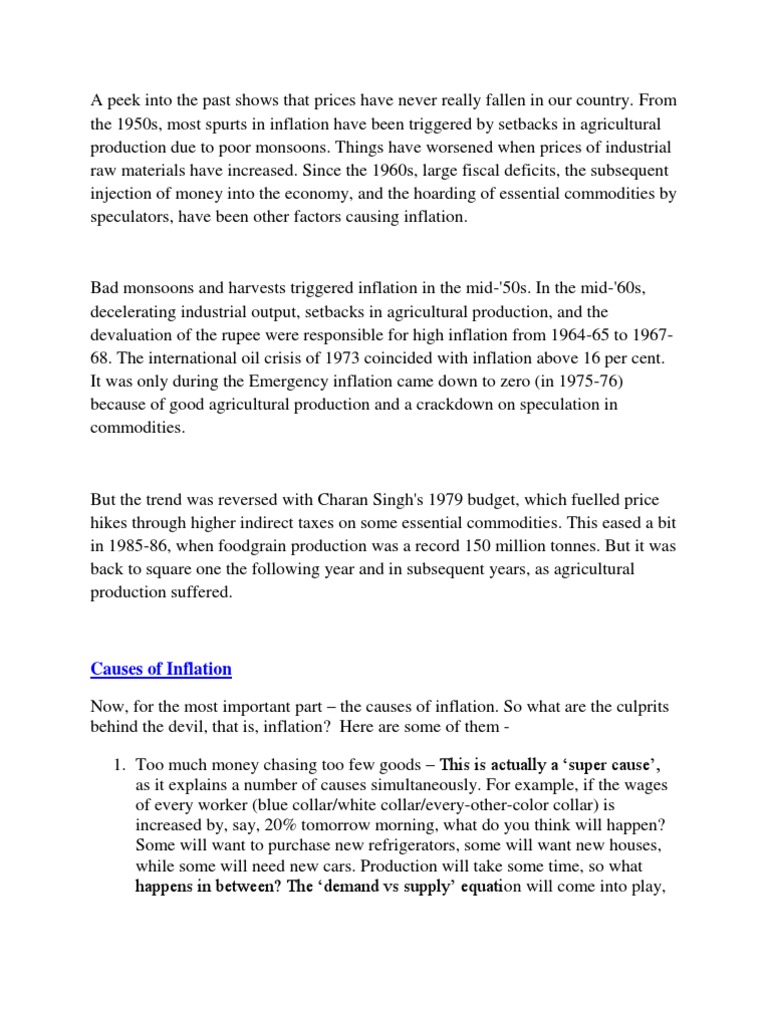 A peek into the past shows that prices have never really fallen in our country. From the 1950s, most spurts in inflation have been triggered by setbacks in agricultural production due to poor monsoons. Things have worsened when prices of industrial raw materials have increased. Since the 1960s, large fiscal deficits, the subsequent injection of money into the economy, and the hoarding of essential commodities by speculators, have been other factors causing inflation.

Bad monsoons and harvests triggered inflation in the mid-'50s. In the mid-'60s, decelerating industrial output, setbacks in agricultural production, and the devaluation of the rupee were responsible for high inflation from 1964-65 to 1967-68. The international oil crisis of 1973 coincided with inflation above 16 per cent. It was only during the Emergency inflation came down to zero (in 1975-76) because of good agricultural production and a crackdown on speculation in commodities.

But the trend was reversed with Charan Singh's 1979 budget, which fuelled price hikes through higher indirect taxes on some essential commodities. This eased a bit in 1985-86, when foodgrain production was a record 150 million tonnes. But it was back to square one the following year and in subsequent years, as agricultural production suffered.

Causes of Inflation

Now, for the most important part – the causes of inflation. So what are the culprits behind the devil, that is, inflation? Here are some of them -

1. Too much money chasing too few goods – This is actually a 'super cause', as it explains a number of causes simultaneously. For example, if the wages of every worker (blue collar/white collar/every-other-color collar) is increased by, say, 20% tomorrow morning, what do you think will happen? Some will want to purchase new refrigerators, some will want new houses, while some will need new cars. Production will take some time, so what happens in between? The 'demand vs supply' equation will come into play,